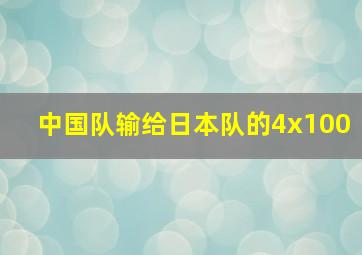 中国队输给日本队的4x100